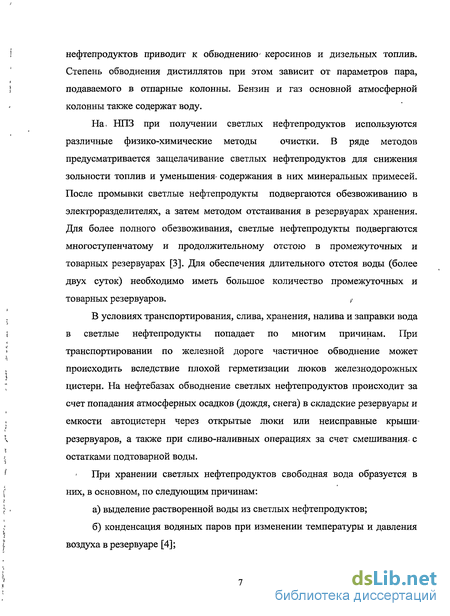 нефтепродуктов приводит к обводнению керосинов и дизельных топлив. Степень обводнения дистиллятов при этом зависит от параметров пара, подаваемого в отпарные колонны. Бензин и газ основной атмосферной колонны также содержат воду.

На НПЗ при получении светлых нефтепродуктов используются различные физико-химические методы очистки. В ряде методов предусматривается защелачивание светлых нефтепродуктов для снижения зольности топлив и уменьшения содержания в них минеральных примесей. После промывки светлые нефтепродукты подвергаются обезвоживанию в электроразделителях, а затем методом отстаивания в резервуарах хранения. Для более полного обезвоживания, светлые нефтепродукты подвергаются многоступенчатому и продолжительному отстою в промежуточных и товарных резервуарах [3]. Для обеспечения длительного отстоя воды (более двух суток) необходимо иметь большое количество промежуточных и товарных резервуаров.

В условиях транспортирования, слива, хранения, налива и заправки вода в светлые нефтепродукты попадает по многим причинам. При транспортировании по железной дороге частичное обводнение может происходить вследствие плохой герметизации люков железнодорожных цистерн. На нефтебазах обводнение светлых нефтепродуктов происходит за счет попадания атмосферных осадков (дождя, снега) в складские резервуары и емкости автоцистерн через открытые люки или неисправные крыши резервуаров, а также при сливо-наливных операциях за счет смешивания с остатками подтоварной воды.

При хранении светлых нефтепродуктов свободная вода образуется в них, в основном, по следующим причинам:

а) выделение растворенной воды из светлых нефтепродуктов;

б) конденсация водяных паров при изменении температуры и давления воздуха в резервуаре [4];

7

dsLib.net
библиотека диссертаций